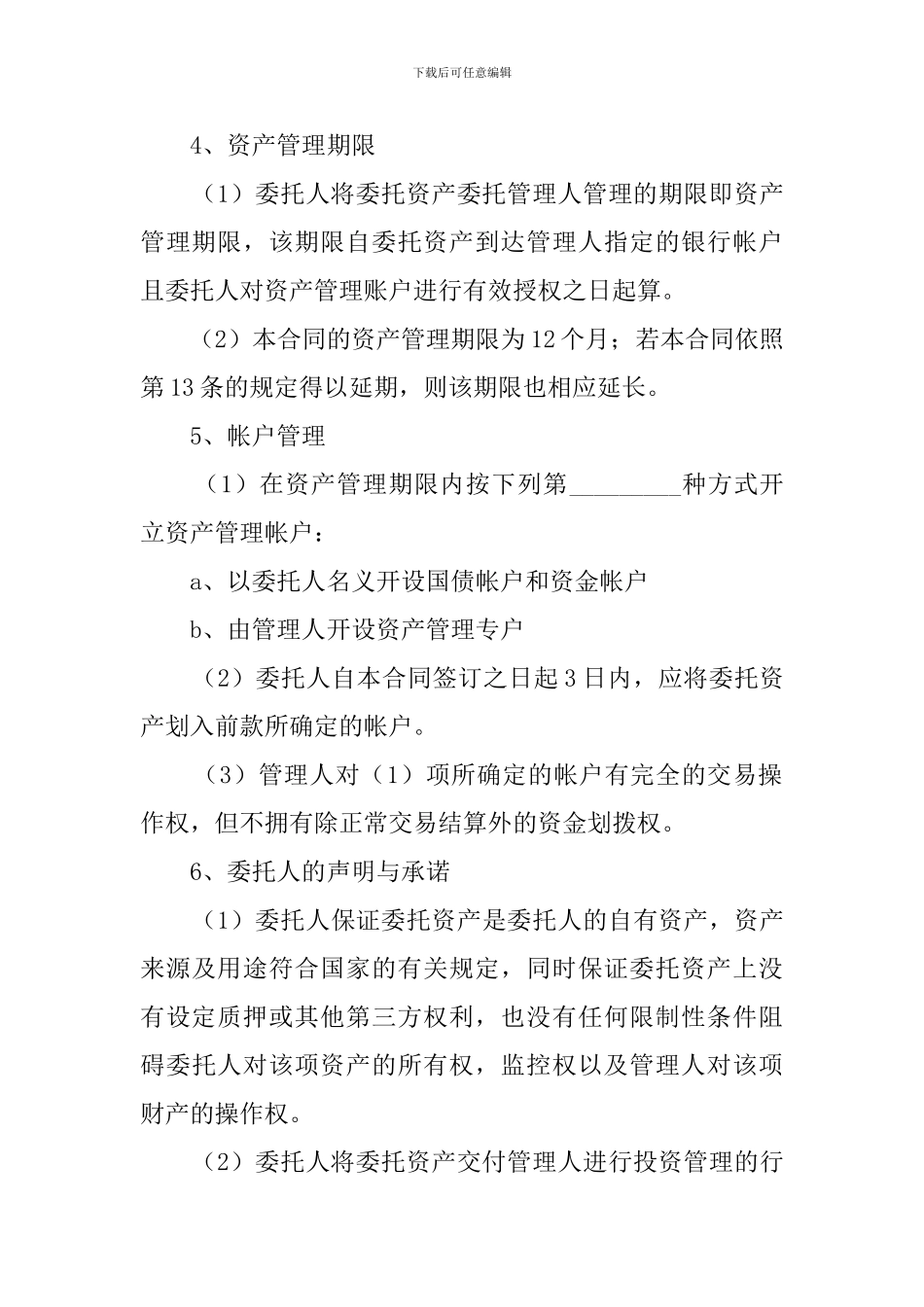 下载后可任意编辑

4、资产管理期限

（1）委托人将委托资产委托管理人管理的期限即资产管理期限，该期限自委托资产到达管理人指定的银行帐户且委托人对资产管理账户进行有效授权之日起算。

（2）本合同的资产管理期限为12个月；若本合同依照第13条的规定得以延期，则该期限也相应延长。

5、帐户管理

（1）在资产管理期限内按下列第_________种方式开立资产管理帐户：

a、以委托人名义开设国债帐户和资金帐户

b、由管理人开设资产管理专户

（2）委托人自本合同签订之日起3日内，应将委托资产划入前款所确定的帐户。

（3）管理人对（1）项所确定的帐户有完全的交易操作权，但不拥有除正常交易结算外的资金划拨权。

6、委托人的声明与承诺

（1）委托人保证委托资产是委托人的自有资产，资产来源及用途符合国家的有关规定，同时保证委托资产上没有设定质押或其他第三方权利，也没有任何限制性条件阻碍委托人对该项资产的所有权，监控权以及管理人对该项财产的操作权。

（2）委托人将委托资产交付管理人进行投资管理的行